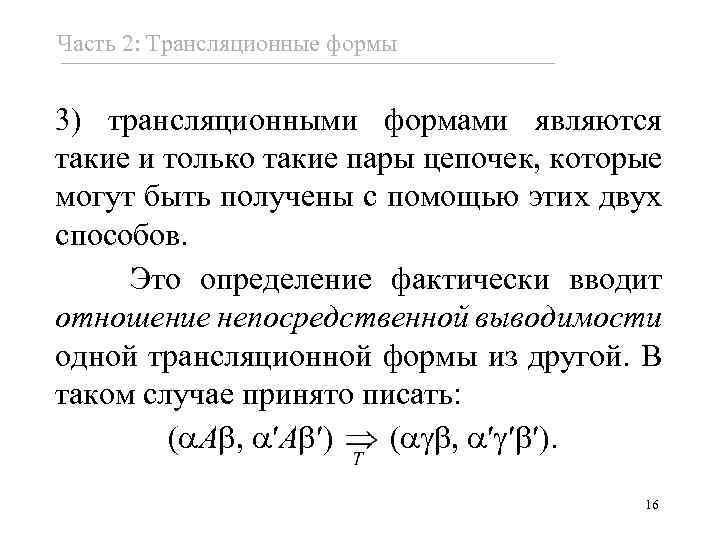 Часть 2: Трансляционные формы

3) трансляционными формами являются такие и только такие пары цепочек, которые могут быть получены с помощью этих двух способов.

Это определение фактически вводит отношение непосредственной выводимости одной трансляционной формы из другой. В таком случае принято писать:

$(\alpha A\beta, \alpha' A\beta') \underset{T}{\Rightarrow} (\alpha\gamma\beta, \alpha'\gamma'\beta')$.

16